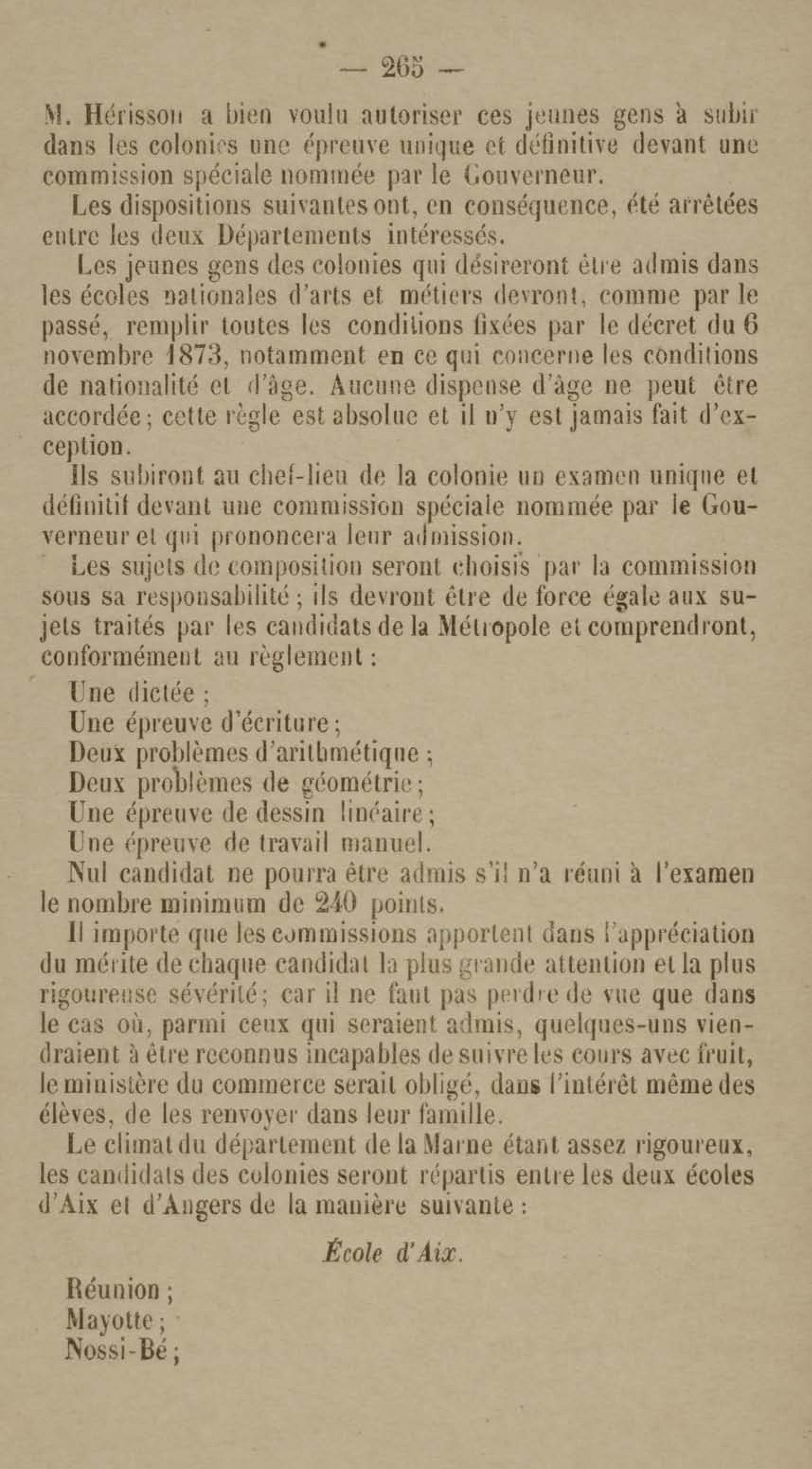 — 265 —

M. Hérisson a bien voulu autoriser ces jeunes gens à subir dans les colonies une épreuve unique et définitive devant une commission spéciale nommée par le Gouverneur.

Les dispositions suivantes ont, en conséquence, été arrêtées entre les deux Départements intéressés.

Les jeunes gens des colonies qui désireront être admis dans les écoles nationales d'arts et métiers devront, comme par le passé, remplir toutes les conditions fixées par le décret du 6 novembre 1873, notamment en ce qui concerne les conditions de nationalité et d'âge. Aucune dispense d'âge ne peut être accordée; cette règle est absolue et il n'y est jamais fait d'exception.

Ils subiront au chef-lieu de la colonie un examen unique et définitif devant une commission spéciale nommée par le Gouverneur et qui prononcera leur admission.

Les sujets de composition seront choisis par la commission sous sa responsabilité ; ils devront être de force égale aux sujets traités par les candidats de la Métropole et comprendront, conformément au règlement :

Une dictée ;
Une épreuve d'écriture ;
Deux problèmes d'arithmétique ;
Deux problèmes de géométrie ;
Une épreuve de dessin linéaire ;
Une épreuve de travail manuel.

Nul candidat ne pourra être admis s'il n'a réuni à l'examen le nombre minimum de 240 points.

Il importe que les commissions apportent dans l'appréciation du mérite de chaque candidat la plus grande attention et la plus rigoureuse sévérité; car il ne faut pas perdre de vue que dans le cas où, parmi ceux qui seraient admis, quelques-uns viendraient à être reconnus incapables de suivre les cours avec fruit, le ministère du commerce serait obligé, dans l'intérêt même des élèves, de les renvoyer dans leur famille.

Le climat du département de la Marne étant assez rigoureux, les candidats des colonies seront répartis entre les deux écoles d'Aix et d'Angers de la manière suivante :

École d'Aix.

Réunion ;
Mayotte ;
Nossi-Bé ;